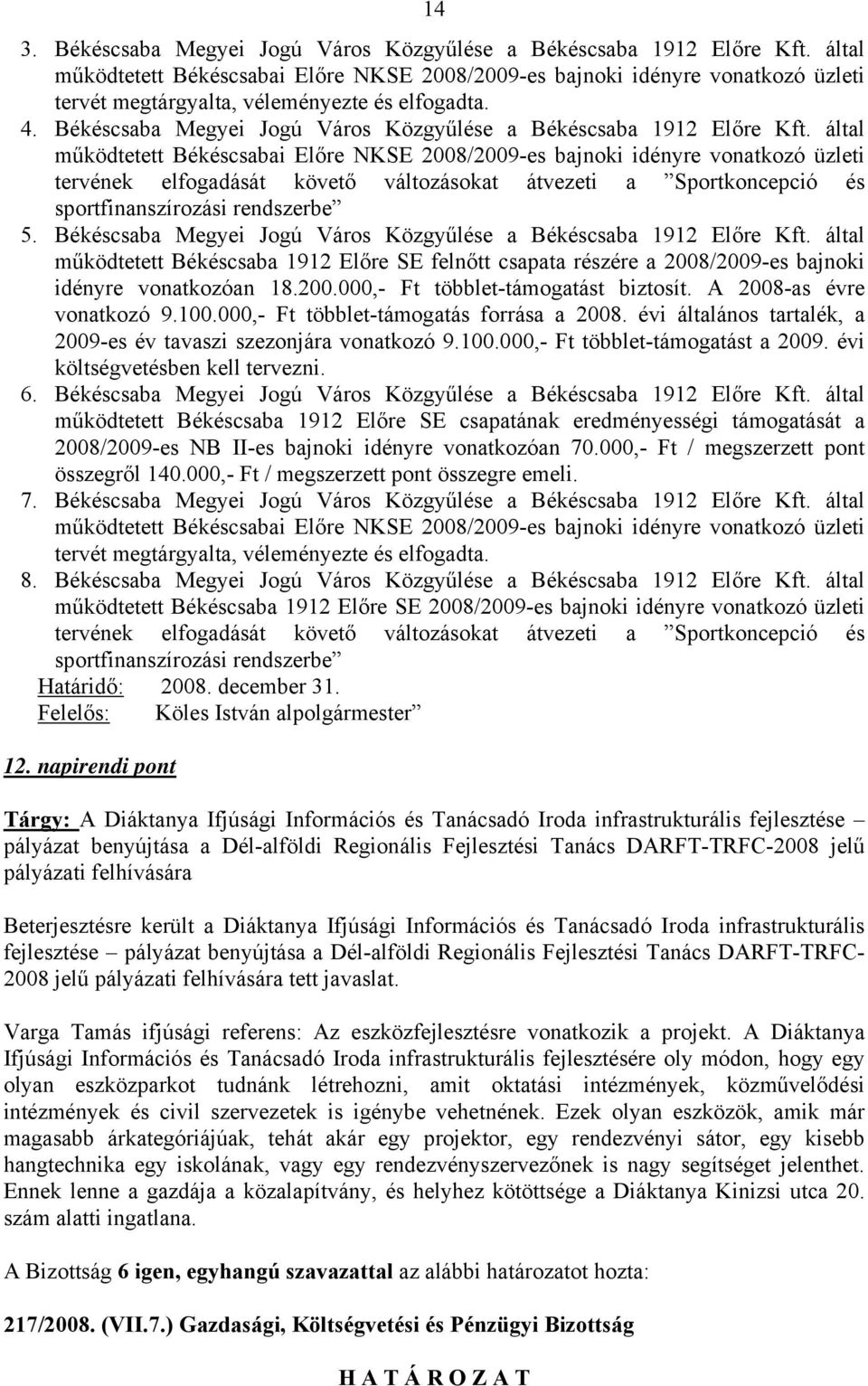 14

3. Békéscsaba Megyei Jogú Város Közgyűlése a Békéscsaba 1912 Előre Kft. által működtetett Békéscsabai Előre NKSE 2008/2009-es bajnoki idényre vonatkozó üzleti tervét megtárgyalta, véleményezte és elfogadta.
4. Békéscsaba Megyei Jogú Város Közgyűlése a Békéscsaba 1912 Előre Kft. által működtetett Békéscsabai Előre NKSE 2008/2009-es bajnoki idényre vonatkozó üzleti tervének elfogadását követő változásokat átvezeti a "Sportkoncepció és sportfinanszírozási rendszerbe"
5. Békéscsaba Megyei Jogú Város Közgyűlése a Békéscsaba 1912 Előre Kft. által működtetett Békéscsaba 1912 Előre SE felnőtt csapata részére a 2008/2009-es bajnoki idényre vonatkozóan 18.200.000,- Ft többlet-támogatást biztosít. A 2008-as évre vonatkozó 9.100.000,- Ft többlet-támogatás forrása a 2008. évi általános tartalék, a 2009-es év tavaszi szezonjára vonatkozó 9.100.000,- Ft többlet-támogatást a 2009. évi költségvetésben kell tervezni.
6. Békéscsaba Megyei Jogú Város Közgyűlése a Békéscsaba 1912 Előre Kft. által működtetett Békéscsaba 1912 Előre SE csapatának eredményességi támogatását a 2008/2009-es NB II-es bajnoki idényre vonatkozóan 70.000,- Ft / megszerzett pont összegről 140.000,- Ft / megszerzett pont összegre emeli.
7. Békéscsaba Megyei Jogú Város Közgyűlése a Békéscsaba 1912 Előre Kft. által működtetett Békéscsabai Előre NKSE 2008/2009-es bajnoki idényre vonatkozó üzleti tervét megtárgyalta, véleményezte és elfogadta.
8. Békéscsaba Megyei Jogú Város Közgyűlése a Békéscsaba 1912 Előre Kft. által működtetett Békéscsaba 1912 Előre SE 2008/2009-es bajnoki idényre vonatkozó üzleti tervének elfogadását követő változásokat átvezeti a "Sportkoncepció és sportfinanszírozási rendszerbe"
Határidő: 2008. december 31.
Felelős: Köles István alpolgármester"

12. napirendi pont

Tárgy: A Diáktanya Ifjúsági Információs és Tanácsadó Iroda infrastrukturális fejlesztése – pályázat benyújtása a Dél-alföldi Regionális Fejlesztési Tanács DARFT-TRFC-2008 jelű pályázati felhívására

Beterjesztésre került a Diáktanya Ifjúsági Információs és Tanácsadó Iroda infrastrukturális fejlesztése – pályázat benyújtása a Dél-alföldi Regionális Fejlesztési Tanács DARFT-TRFC-2008 jelű pályázati felhívására tett javaslat.

Varga Tamás ifjúsági referens: Az eszközfejlesztésre vonatkozik a projekt. A Diáktanya Ifjúsági Információs és Tanácsadó Iroda infrastrukturális fejlesztésére oly módon, hogy egy olyan eszközparkot tudnánk létrehozni, amit oktatási intézmények, közművelődési intézmények és civil szervezetek is igénybe vehetnének. Ezek olyan eszközök, amik már magasabb árkategóriájúak, tehát akár egy projektor, egy rendezvényi sátor, egy kisebb hangtechnika egy iskolának, vagy egy rendezvényszervezőnek is nagy segítséget jelenthet. Ennek lenne a gazdája a közalapítvány, és helyhez kötöttsége a Diáktanya Kinizsi utca 20. szám alatti ingatlana.

A Bizottság 6 igen, egyhangú szavazattal az alábbi határozatot hozta:

217/2008. (VII.7.) Gazdasági, Költségvetési és Pénzügyi Bizottság

H A T Á R O Z A T